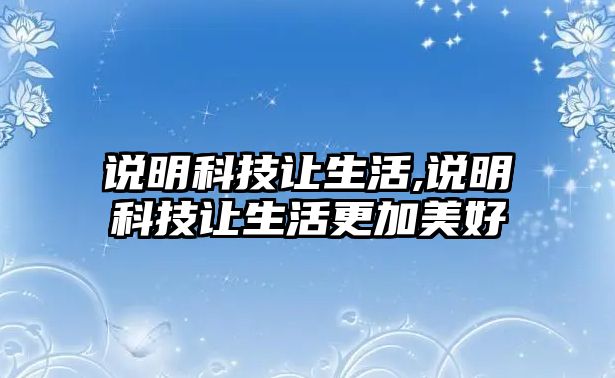 说明科技让生活,说明科技让生活更加美好